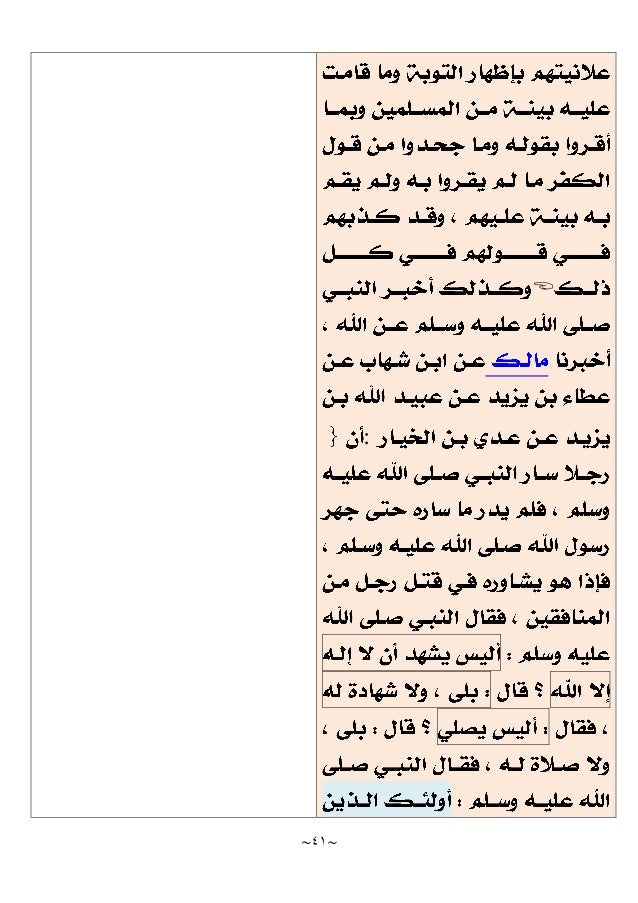 علانيتهم بإظهار التوبة وما قامت عليه بينة من المسلمين وبما أقروا بقوله وما جحدوا من قول الكفر ما لم يقروا به ولم يقم به بينة عليهم ، وقد كذبهم في قولهم في كل ذلك وكذلك أخبر النبي صلى الله عليه وسلم عن الله ، أخبرنا مالك عن ابن شهاب عن عطاء بن يزيد عن عبيد الله بن يزيد عن عدي بن الخيار :أن { رجلا سار النبي صلى الله عليه وسلم ، فلم يدر ما ساره حتى جهر رسول الله صلى الله عليه وسلم ، فإذا هو يشاوره في قتل رجل من المنافقين ، فقال النبي صلى الله عليه وسلم : أليس يشهد أن لا إله إلا الله ؟ قال : بلى ، ولا شهادة له ، فقال : أليس يصلي ؟ قال : بلى ، ولا صلاة له ، فقال النبي صلى الله عليه وسلم : أولئك الذين

~٤١~